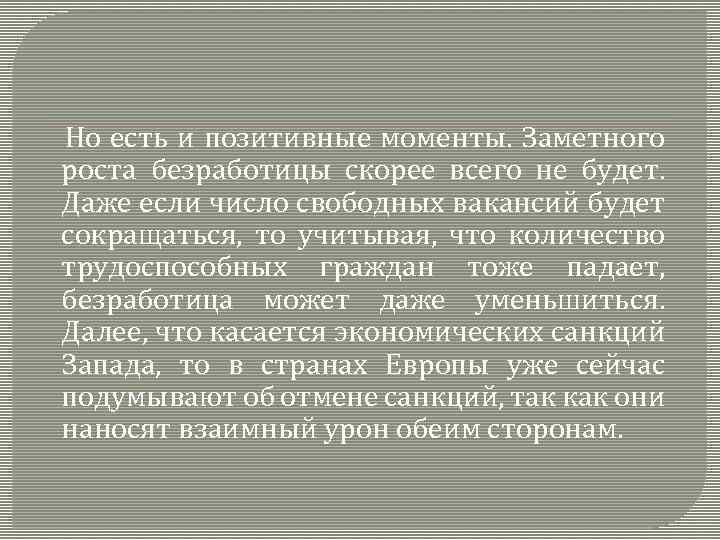 Но есть и позитивные моменты. Заметного роста безработицы скорее всего не будет. Даже если число свободных вакансий будет сокращаться, то учитывая, что количество трудоспособных граждан тоже падает, безработица может даже уменьшиться. Далее, что касается экономических санкций Запада, то в странах Европы уже сейчас подумывают об отмене санкций, так как они наносят взаимный урон обеим сторонам.